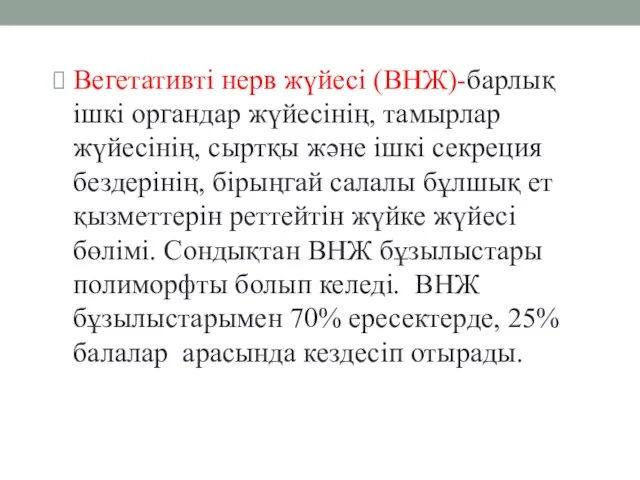 Вегетативті нерв жүйесі (ВНЖ)-барлық ішкі органдар жүйесінің, тамырлар жүйесінің, сыртқы және ішкі секреция бездерінің, бірыңғай салалы бұлшық ет қызметтерін реттейтін жүйке жүйесі бөлімі. Сондықтан ВНЖ бұзылыстары полиморфты болып келеді. ВНЖ бұзылыстарымен 70% ересектерде, 25% балалар арасында кездесіп отырады.